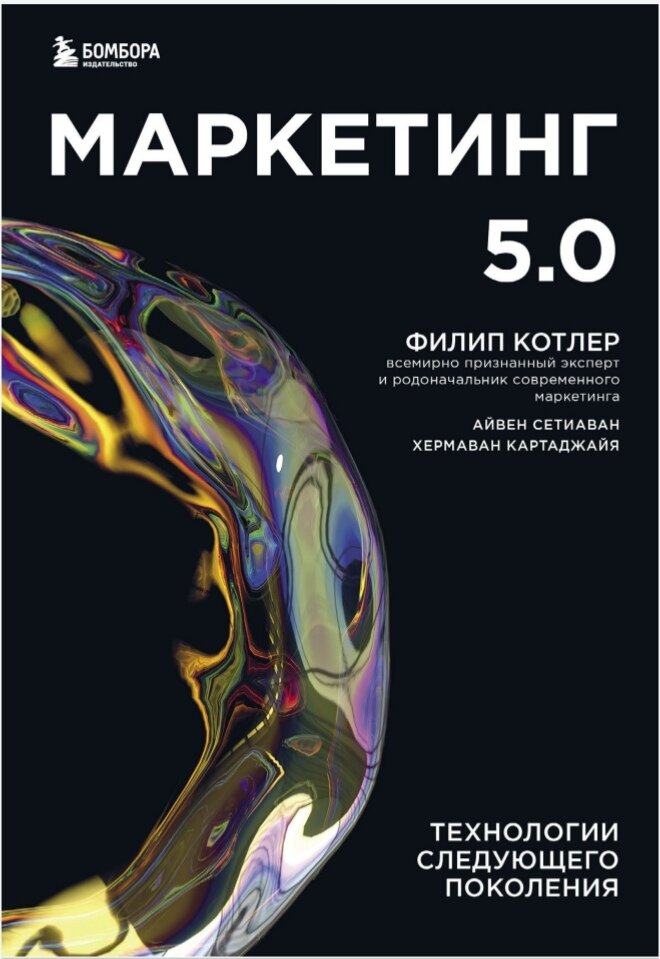 БОМБОРА
ИЗДАТЕЛЬСТВО

МАРКЕТИНГ 5.0

ФИЛИП КОТЛЕР
всемирно признанный эксперт и родоначальник современного маркетинга

АЙВЕН СЕТИАВАН
ХЕРМАВАН КАРТАДЖАЙЯ

ТЕХНОЛОГИИ СЛЕДУЮЩЕГО ПОКОЛЕНИЯ